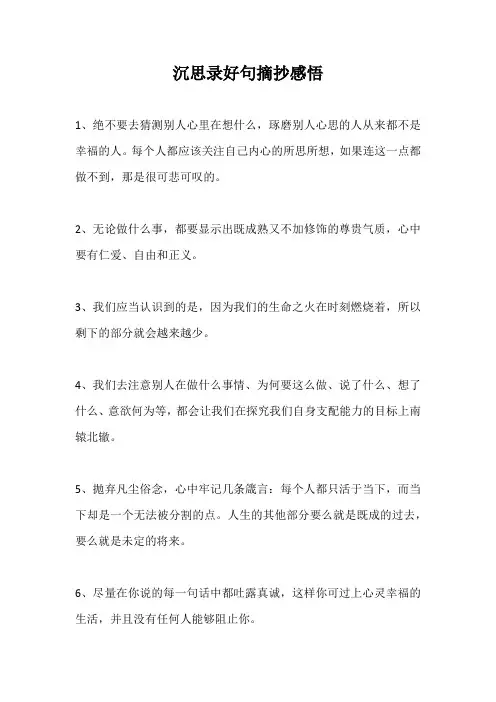 沉思录好句摘抄感悟

1、绝不要去猜测别人心里在想什么，琢磨别人心思的人从来都不是幸福的人。每个人都应该关注自己内心的所思所想，如果连这一点都做不到，那是很可悲可叹的。

2、无论做什么事，都要显示出既成熟又不加修饰的尊贵气质，心中要有仁爱、自由和正义。

3、我们应当认识到的是，因为我们的生命之火在时刻燃烧着，所以剩下的部分就会越来越少。

4、我们去注意别人在做什么事情、为何要这么做、说了什么、想了什么、意欲何为等，都会让我们在探究我们自身支配能力的目标上南辕北辙。

5、抛弃凡尘俗念，心中牢记几条箴言：每个人都只活于当下，而当下却是一个无法被分割的点。人生的其他部分要么就是既成的过去，要么就是未定的将来。

6、尽量在你说的每一句话中都吐露真诚，这样你可过上心灵幸福的生活，并且没有任何人能够阻止你。